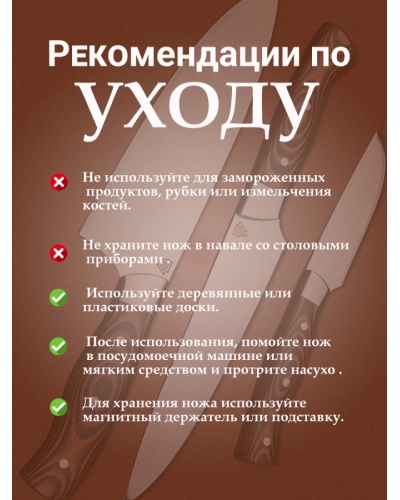 Рекомендации по

УХОДУ

Не используйте для замороженных продуктов, рубки или измельчения костей.

Не храните нож в навале со столовыми приборами .

Используйте деревянные или пластиковые доски.

После использования, помойте нож в посудомоечной машине или мягким средством и протрите насухо .

Для хранения ножа используйте магнитный держатель или подставку.